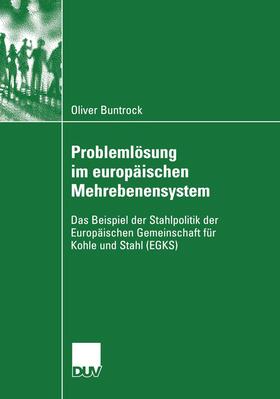 Oliver Buntrock

Problemlösung im europäischen Mehrebenensystem

Das Beispiel der Stahlpolitik der Europäischen Gemeinschaft für Kohle und Stahl (EGKS)

DUV